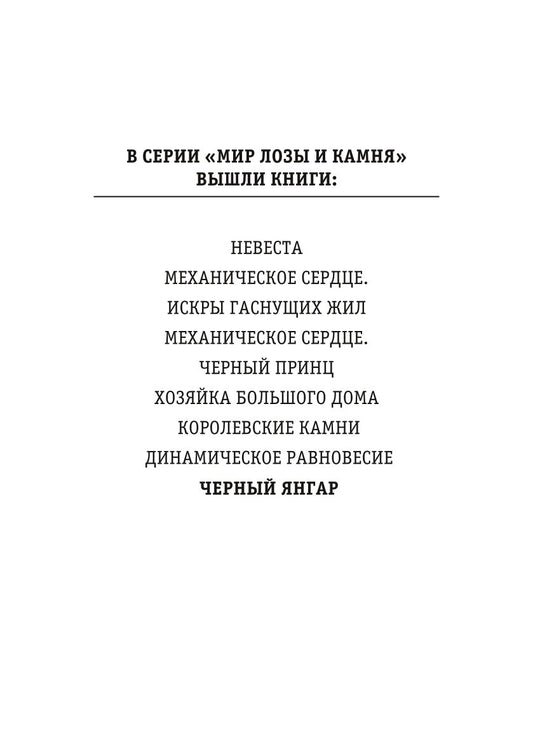 В СЕРИИ «МИР ЛОЗЫ И КАМНЯ» ВЫШЛИ КНИГИ:

НЕВЕСТА
МЕХАНИЧЕСКОЕ СЕРДЦЕ.
ИСКРЫ ГАСНУЩИХ ЖИЛ
МЕХАНИЧЕСКОЕ СЕРДЦЕ.
ЧЕРНЫЙ ПРИНЦ
ХОЗЯЙКА БОЛЬШОГО ДОМА
КОРОЛЕВСКИЕ КАМНИ
ДИНАМИЧЕСКОЕ РАВНОВЕСИЕ
ЧЕРНЫЙ ЯНГАР